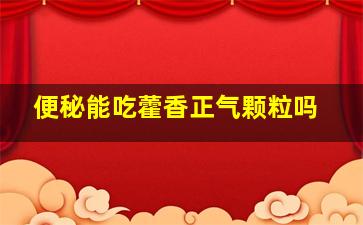 便秘能吃藿香正气颗粒吗